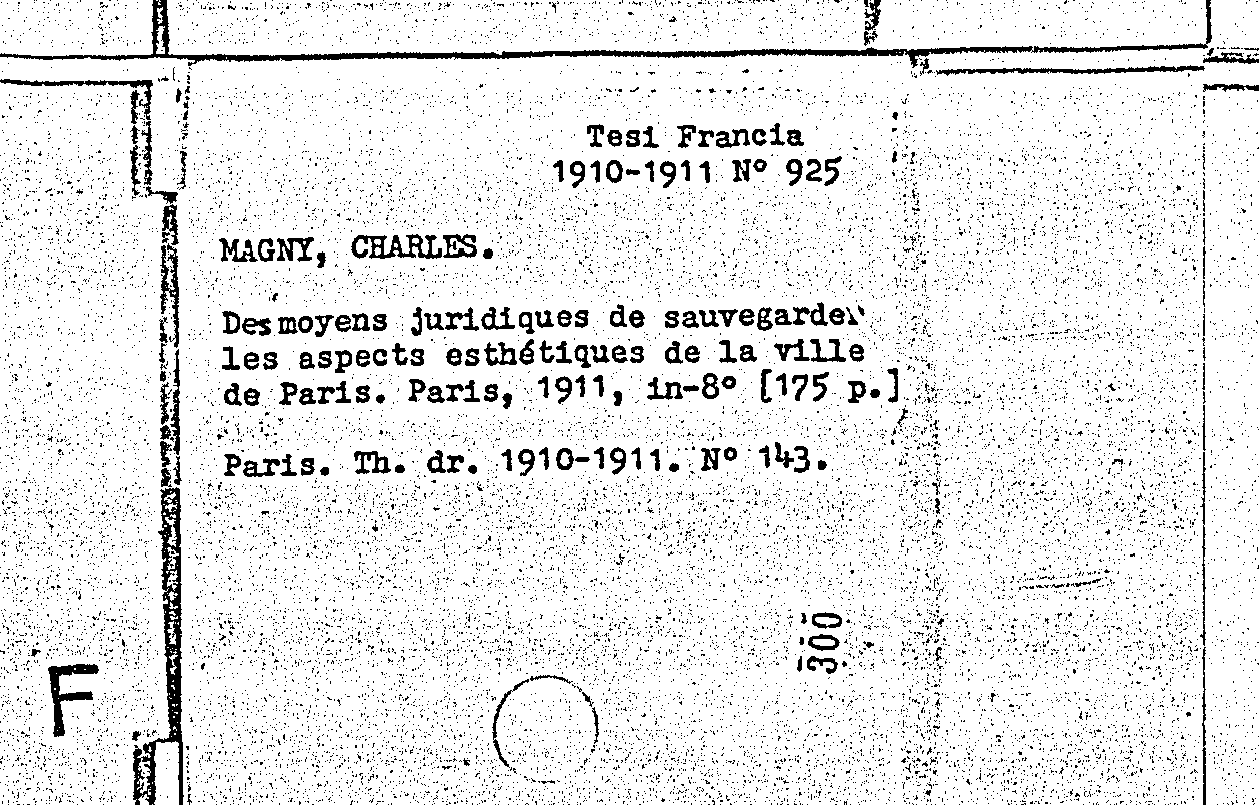 Tesi Francia
1910-1911 N° 925

MAGNY, CHARLES.

Des moyens juridiques de sauvegarder les aspects esthétiques de la ville de Paris. Paris, 1911, in-8° [175 p.]

Paris. Th. dr. 1910-1911. N° 143.

300

F